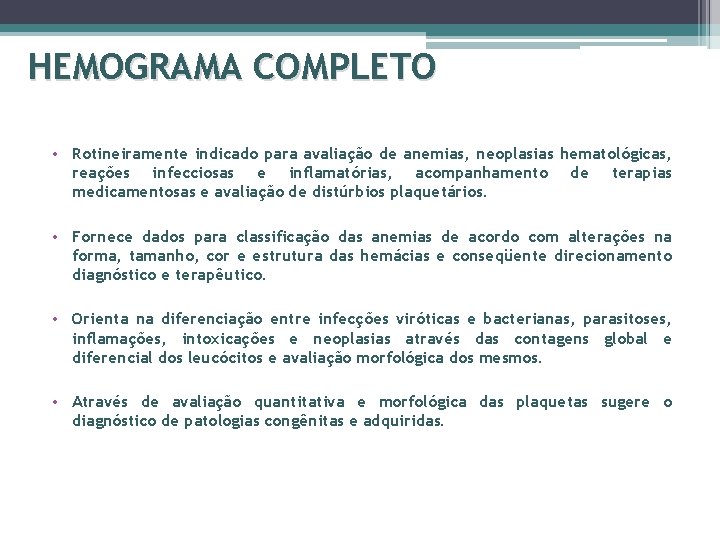 HEMOGRAMA COMPLETO

• Rotineiramente indicado para avaliação de anemias, neoplasias hematológicas, reações infecciosas e inflamatórias, acompanhamento de terapias medicamentosas e avaliação de distúrbios plaquetários.

• Fornece dados para classificação das anemias de acordo com alterações na forma, tamanho, cor e estrutura das hemácias e conseqüente direcionamento diagnóstico e terapêutico.

• Orienta na diferenciação entre infecções viróticas e bacterianas, parasitoses, inflamações, intoxicações e neoplasias através das contagens global e diferencial dos leucócitos e avaliação morfológica dos mesmos.

• Através de avaliação quantitativa e morfológica das plaquetas sugere o diagnóstico de patologias congênitas e adquiridas.